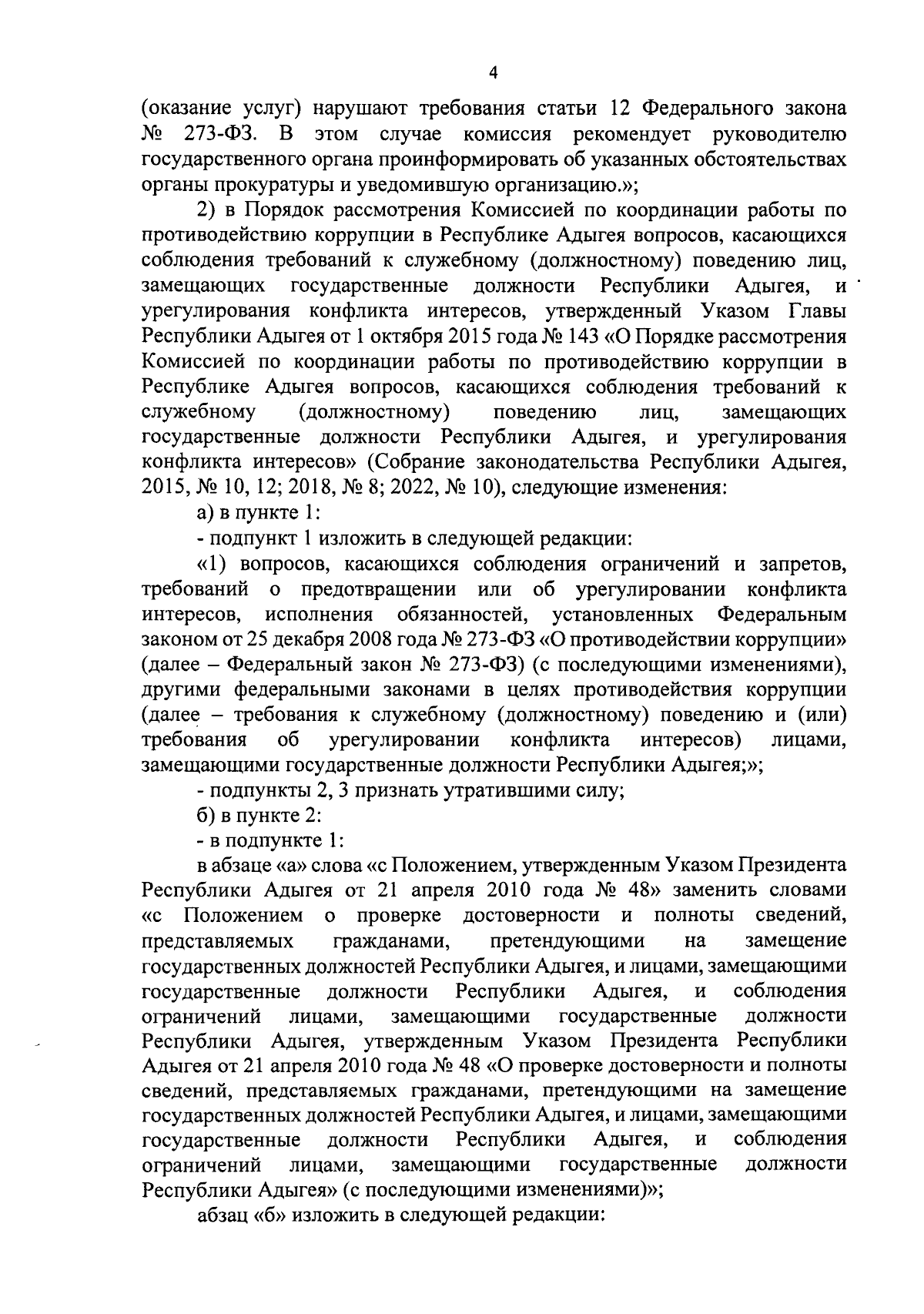 4

(оказание услуг) нарушают требования статьи 12 Федерального закона № 273-ФЗ. В этом случае комиссия рекомендует руководителю государственного органа проинформировать об указанных обстоятельствах органы прокуратуры и уведомившую организацию.»;

2) в Порядок рассмотрения Комиссией по координации работы по противодействию коррупции в Республике Адыгея вопросов, касающихся соблюдения требований к служебному (должностному) поведению лиц, замещающих государственные должности Республики Адыгея, и урегулирования конфликта интересов, утвержденный Указом Главы Республики Адыгея от 1 октября 2015 года № 143 «О Порядке рассмотрения Комиссией по координации работы по противодействию коррупции в Республике Адыгея вопросов, касающихся соблюдения требований к служебному (должностному) поведению лиц, замещающих государственные должности Республики Адыгея, и урегулирования конфликта интересов» (Собрание законодательства Республики Адыгея, 2015, № 10, 12; 2018, № 8; 2022, № 10), следующие изменения:

а) в пункте 1:

- подпункт 1 изложить в следующей редакции:

«1) вопросов, касающихся соблюдения ограничений и запретов, требований о предотвращении или об урегулировании конфликта интересов, исполнения обязанностей, установленных Федеральным законом от 25 декабря 2008 года № 273-ФЗ «О противодействии коррупции» (далее – Федеральный закон № 273-ФЗ) (с последующими изменениями), другими федеральными законами в целях противодействия коррупции (далее – требования к служебному (должностному) поведению и (или) требования об урегулировании конфликта интересов) лицами, замещающими государственные должности Республики Адыгея;»;

- подпункты 2, 3 признать утратившими силу;

б) в пункте 2:

- в подпункте 1:

в абзаце «а» слова «с Положением, утвержденным Указом Президента Республики Адыгея от 21 апреля 2010 года № 48» заменить словами «с Положением о проверке достоверности и полноты сведений, представляемых гражданами, претендующими на замещение государственных должностей Республики Адыгея, и лицами, замещающими государственные должности Республики Адыгея, и соблюдения ограничений лицами, замещающими государственные должности Республики Адыгея, утвержденным Указом Президента Республики Адыгея от 21 апреля 2010 года № 48 «О проверке достоверности и полноты сведений, представляемых гражданами, претендующими на замещение государственных должностей Республики Адыгея, и лицами, замещающими государственные должности Республики Адыгея, и соблюдения ограничений лицами, замещающими государственные должности Республики Адыгея» (с последующими изменениями)»;

абзац «б» изложить в следующей редакции: